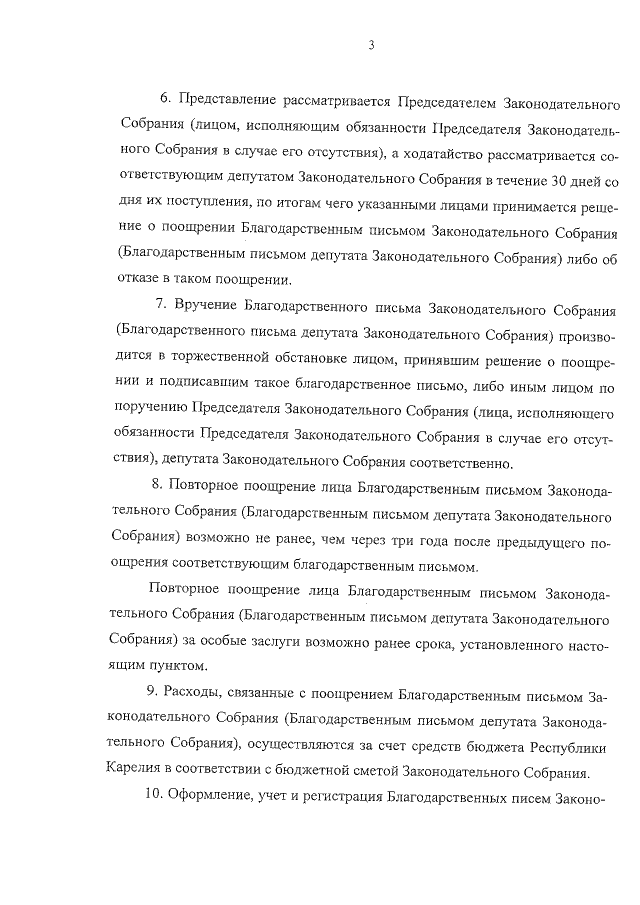 3

6. Представление рассматривается Председателем Законодательного Собрания (лицом, исполняющим обязанности Председателя Законодательного Собрания в случае его отсутствия), а ходатайство рассматривается соответствующим депутатом Законодательного Собрания в течение 30 дней со дня их поступления, по итогам чего указанными лицами принимается решение о поощрении Благодарственным письмом Законодательного Собрания (Благодарственным письмом депутата Законодательного Собрания) либо об отказе в таком поощрении.

7. Вручение Благодарственного письма Законодательного Собрания (Благодарственного письма депутата Законодательного Собрания) производится в торжественной обстановке лицом, принявшим решение о поощрении и подписавшим такое благодарственное письмо, либо иным лицом по поручению Председателя Законодательного Собрания (лица, исполняющего обязанности Председателя Законодательного Собрания в случае его отсутствия), депутата Законодательного Собрания соответственно.

8. Повторное поощрение лица Благодарственным письмом Законодательного Собрания (Благодарственным письмом депутата Законодательного Собрания) возможно не ранее, чем через три года после предыдущего поощрения соответствующим благодарственным письмом.

Повторное поощрение лица Благодарственным письмом Законодательного Собрания (Благодарственным письмом депутата Законодательного Собрания) за особые заслуги возможно ранее срока, установленного настоящим пунктом.

9. Расходы, связанные с поощрением Благодарственным письмом Законодательного Собрания (Благодарственным письмом депутата Законодательного Собрания), осуществляются за счет средств бюджета Республики Карелия в соответствии с бюджетной сметой Законодательного Собрания.

10. Оформление, учет и регистрация Благодарственных писем Законо-